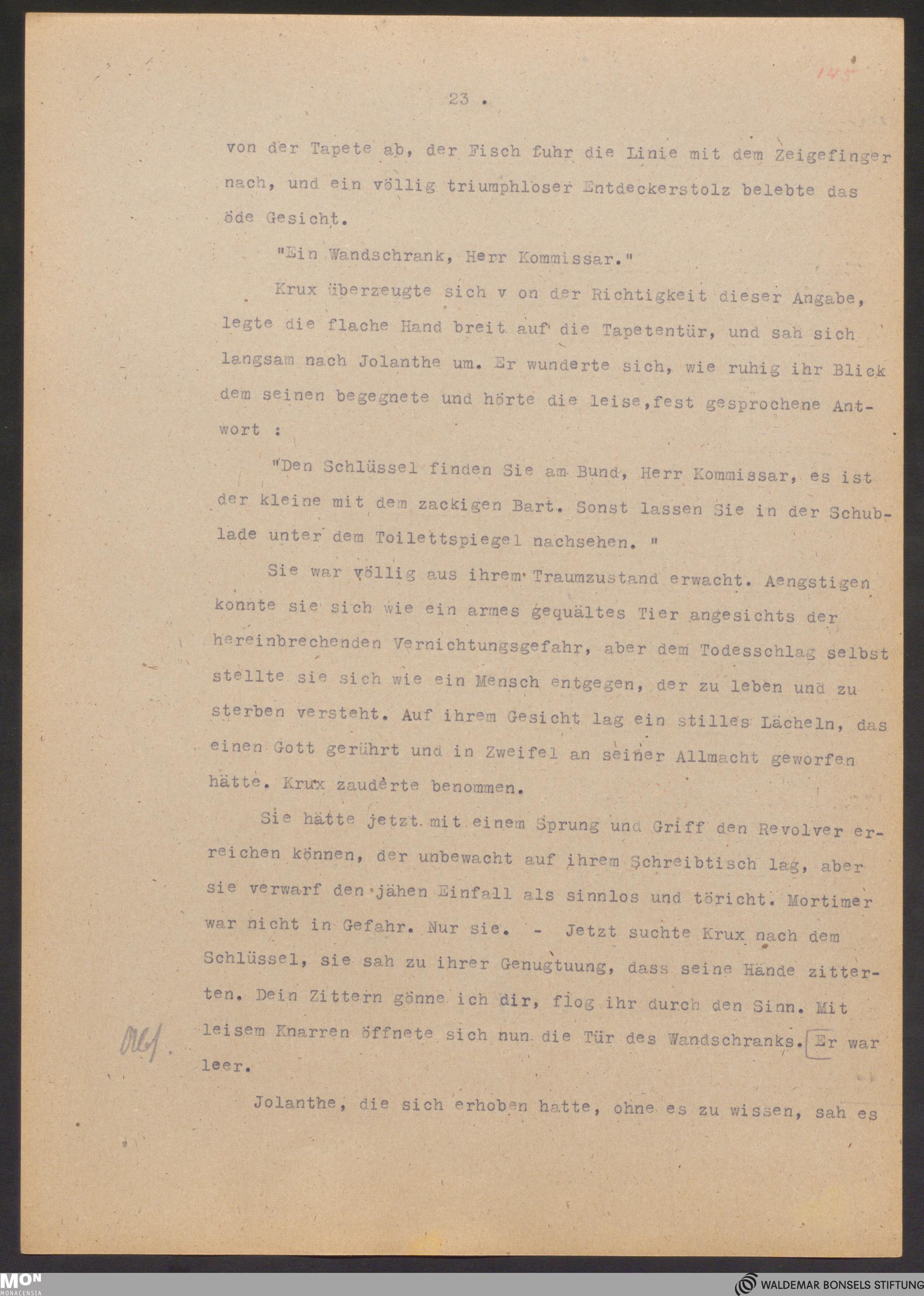 145

23 .

von der Tapete ab, der Fisch fuhr die Linie mit dem Zeigefinger nach, und ein völlig triumphloser Entdeckerstolz belebte das öde Gesicht.

"Ein Wandschrank, Herr Kommissar."

Krux überzeugte sich v on der Richtigkeit dieser Angabe, legte die flache Hand breit auf die Tapetentür, und sah sich langsam nach Jolanthe um. Er wunderte sich, wie ruhig ihr Blick dem seinen begegnete und hörte die leise,fest gesprochene Antwort :

"Den Schlüssel finden Sie am Bund, Herr Kommissar, es ist der kleine mit dem zackigen Bart. Sonst lassen Sie in der Schublade unter dem Toilettspiegel nachsehen. "

Sie war völlig aus ihrem Traumzustand erwacht. Aengstigen konnte sie sich wie ein armes gequältes Tier angesichts der hereinbrechenden Vernichtungsgefahr, aber dem Todesschlag selbst stellte sie sich wie ein Mensch entgegen, der zu leben und zu sterben versteht. Auf ihrem Gesicht lag ein stilles Lächeln, das einen Gott gerührt und in Zweifel an seiner Allmacht geworfen hätte. Krux zauderte benommen.

Sie hätte jetzt mit einem Sprung und Griff den Revolver erreichen können, der unbewacht auf ihrem Schreibtisch lag, aber sie verwarf den jähen Einfall als sinnlos und töricht. Mortimer war nicht in Gefahr. Nur sie. - Jetzt suchte Krux nach dem Schlüssel, sie sah zu ihrer Genugtuung, dass seine Hände zitterten. Dein Zittern gönne ich dir, flog ihr durch den Sinn. Mit leisem Knarren öffnete sich nun die Tür des Wandschranks. Er war leer.

Abs.

Jolanthe, die sich erhoben hatte, ohne es zu wissen, sah es

MON MONACENSIA

WALDEMAR BONSELS STIFTUNG